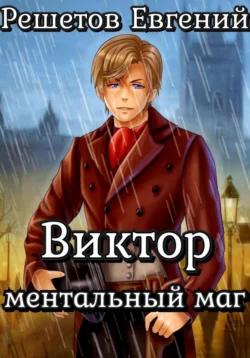 Решетов Евгений

Виктор

ментальный маг